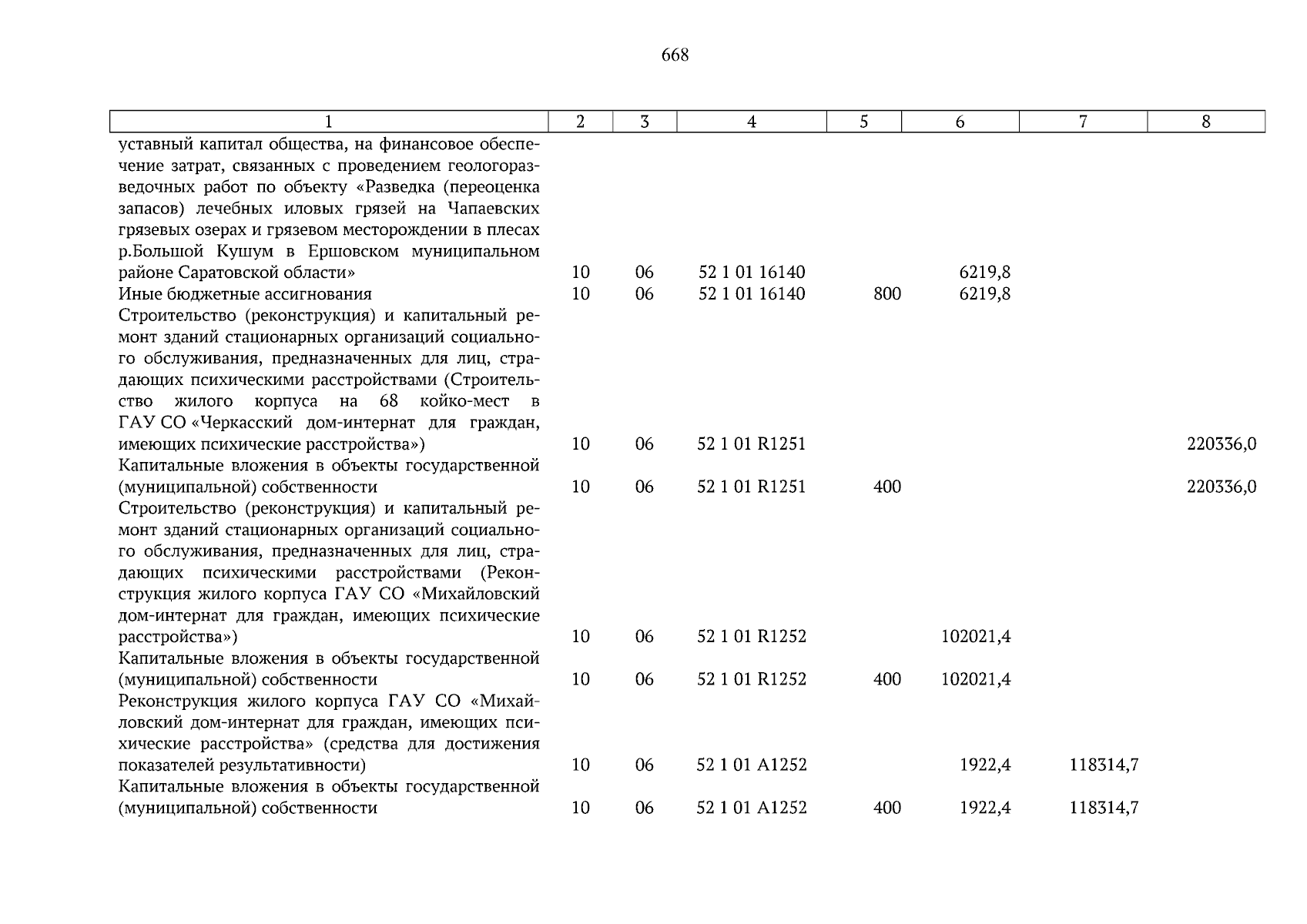 668

| 1 | 2 | 3 | 4 | 5 | 6 | 7 | 8 |
|---|---|---|---|---|---|---|---|
| уставный капитал общества, на финансовое обеспечение затрат, связанных с проведением геологоразведочных работ по объекту «Разведка (переоценка запасов) лечебных иловых грязей на Чапаевских грязевых озерах и грязевом месторождении в плесах р.Большой Кушум в Ершовском муниципальном районе Саратовской области» | 10 | 06 | 52 1 01 16140 | | 6219,8 | | |
| Иные бюджетные ассигнования | 10 | 06 | 52 1 01 16140 | 800 | 6219,8 | | |
| Строительство (реконструкция) и капитальный ремонт зданий стационарных организаций социального обслуживания, предназначенных для лиц, страдающих психическими расстройствами (Строительство жилого корпуса на 68 койко-мест в ГАУ СО «Черкасский дом-интернат для граждан, имеющих психические расстройства») | 10 | 06 | 52 1 01 R1251 | | | | 220336,0 |
| Капитальные вложения в объекты государственной (муниципальной) собственности | 10 | 06 | 52 1 01 R1251 | 400 | | | 220336,0 |
| Строительство (реконструкция) и капитальный ремонт зданий стационарных организаций социального обслуживания, предназначенных для лиц, страдающих психическими расстройствами (Реконструкция жилого корпуса ГАУ СО «Михайловский дом-интернат для граждан, имеющих психические расстройства») | 10 | 06 | 52 1 01 R1252 | | 102021,4 | | |
| Капитальные вложения в объекты государственной (муниципальной) собственности | 10 | 06 | 52 1 01 R1252 | 400 | 102021,4 | | |
| Реконструкция жилого корпуса ГАУ СО «Михайловский дом-интернат для граждан, имеющих психические расстройства» (средства для достижения показателей результативности) | 10 | 06 | 52 1 01 A1252 | | 1922,4 | 118314,7 | |
| Капитальные вложения в объекты государственной (муниципальной) собственности | 10 | 06 | 52 1 01 A1252 | 400 | 1922,4 | 118314,7 | |